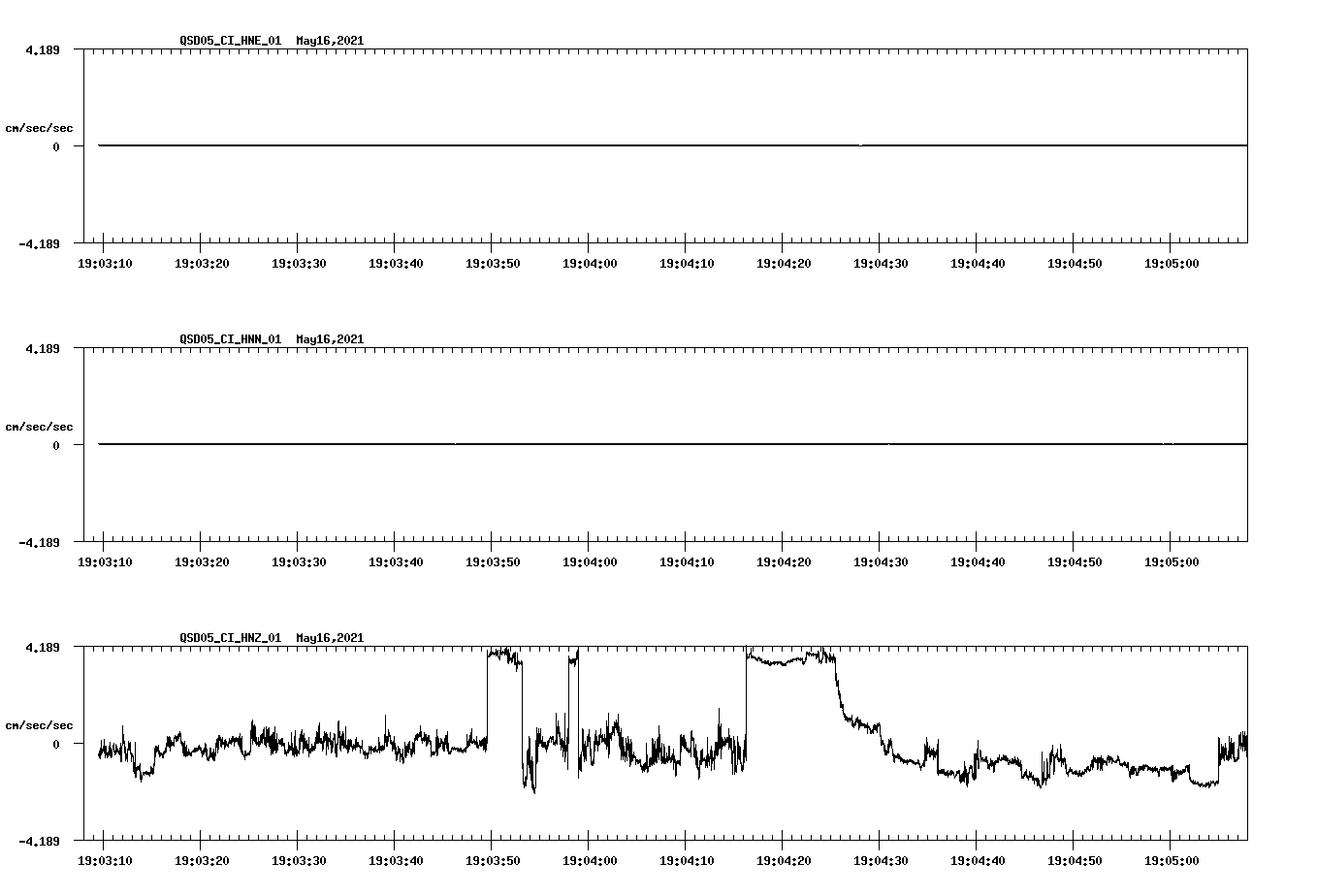 QSD05_CI_HNE_01 May16,2021

4.189

cm/sec/sec

0

-4.189

19:03:10 19:03:20 19:03:30 19:03:40 19:03:50 19:04:00 19:04:10 19:04:20 19:04:30 19:04:40 19:04:50 19:05:00

QSD05_CI_HNN_01 May16,2021

4.189

cm/sec/sec

0

-4.189

19:03:10 19:03:20 19:03:30 19:03:40 19:03:50 19:04:00 19:04:10 19:04:20 19:04:30 19:04:40 19:04:50 19:05:00

QSD05_CI_HNZ_01 May16,2021

4.189

cm/sec/sec

0

-4.189

19:03:10 19:03:20 19:03:30 19:03:40 19:03:50 19:04:00 19:04:10 19:04:20 19:04:30 19:04:40 19:04:50 19:05:00